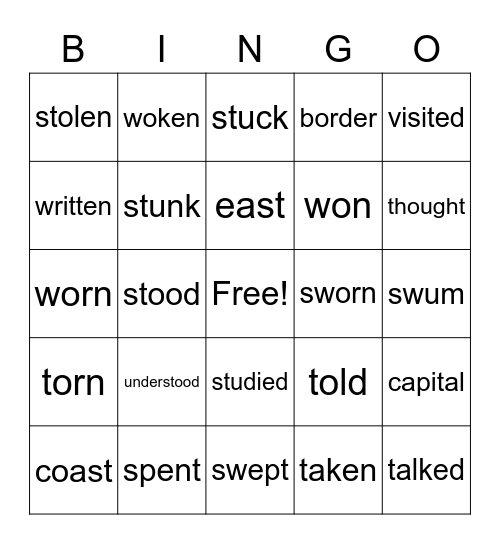 | B | I | N | G | O |
|---|---|---|---|---|
| stolen | woken | stuck | border | visited |
| written | stunk | east | won | thought |
| worn | stood | Free! | sworn | swum |
| torn | understood | studied | told | capital |
| coast | spent | swept | taken | talked |